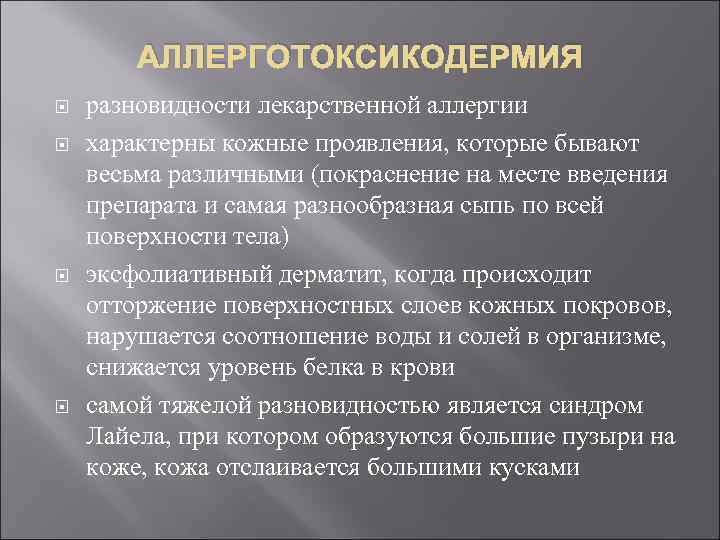 АЛЛЕРГОТОКСИКОДЕРМИЯ

разновидности лекарственной аллергии

характерны кожные проявления, которые бывают весьма различными (покраснение на месте введения препарата и самая разнообразная сыпь по всей поверхности тела)

эксфолиативный дерматит, когда происходит отторжение поверхностных слоев кожных покровов, нарушается соотношение воды и солей в организме, снижается уровень белка в крови

самой тяжелой разновидностью является синдром Лайела, при котором образуются большие пузыри на коже, кожа отслаивается большими кусками